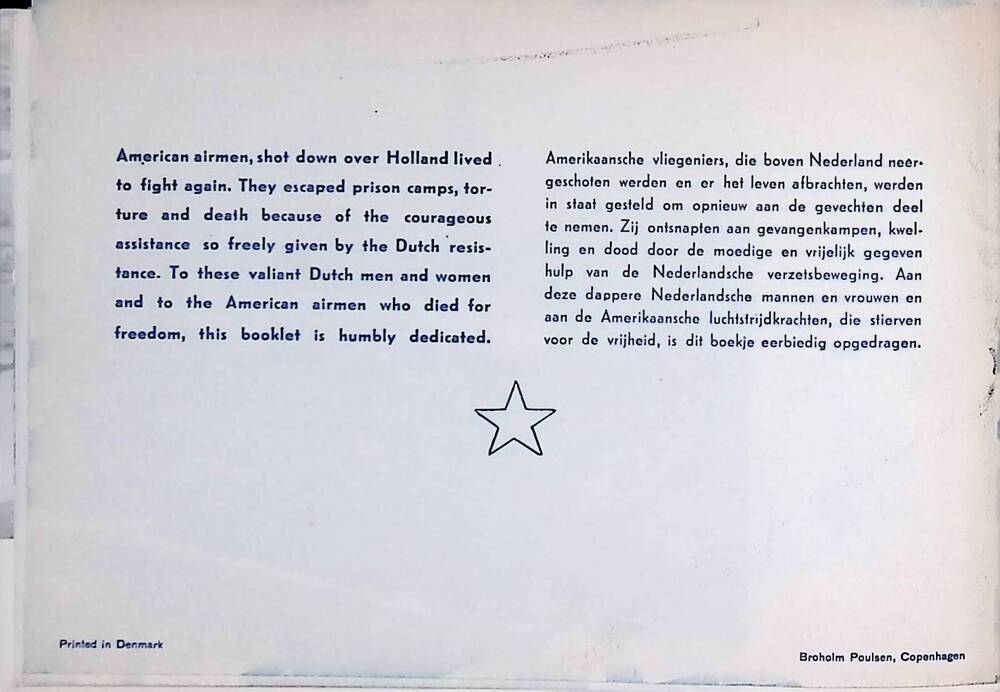 American airmen, shot down over Holland lived to fight again. They escaped prison camps, torture and death because of the courageous assistance so freely given by the Dutch resistance. To these valiant Dutch men and women and to the American airmen who died for freedom, this booklet is humbly dedicated.

Amerikaansche vliegeniers, die boven Nederland neergeschoten werden en er het leven afbrachten, werden in staat gesteld om opnieuw aan de gevechten deel te nemen. Zij ontsnapten aan gevangenkampen, kwelling en dood door de moedige en vrijelijk gegeven hulp van de Nederlandsche verzetsbeweging. Aan deze dappere Nederlandsche mannen en vrouwen en aan de Amerikaansche luchtstrijdkrachten, die stierven voor de vrijheid, is dit boekje eerbiedig opgedragen.

Printed in Denmark

Broholm Poulsen, Copenhagen